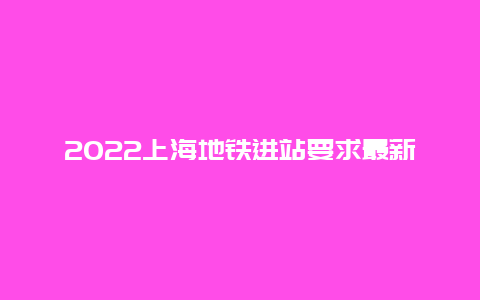 2022上海地铁进站要求最新